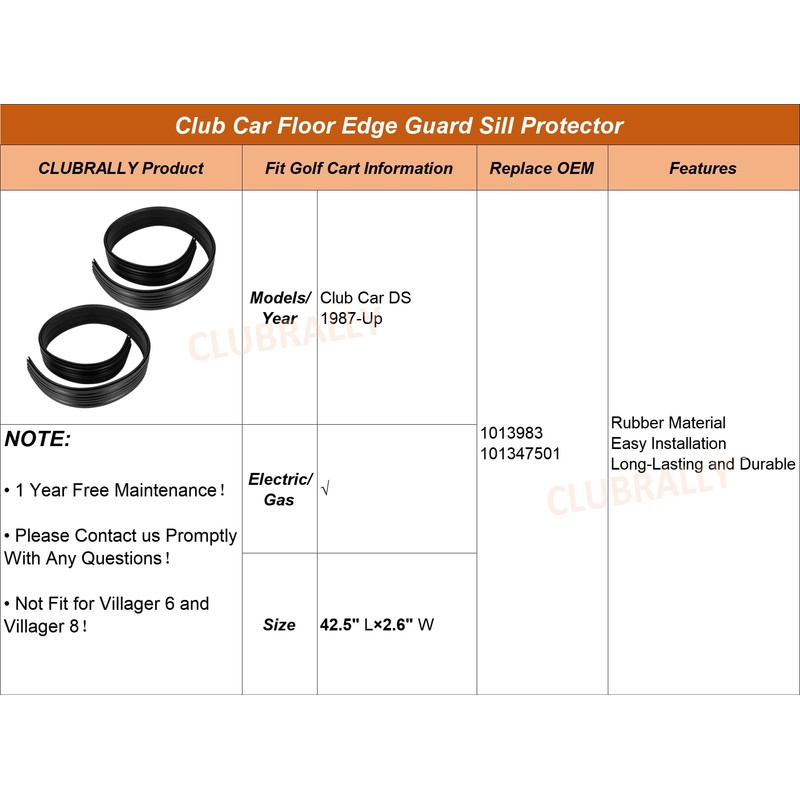 Club Car Floor Edge Guard Sill Protector

| CLUBRALLY Product | Fit Golf Cart Information | | Replace OEM | Features |
|---|---|---|---|---|
| | Models/ Year | Club Car DS 1987-Up | 1013983 101347501 | Rubber Material Easy Installation Long-Lasting and Durable |
| NOTE: • 1 Year Free Maintenance！ • Please Contact us Promptly With Any Questions！ • Not Fit for Villager 6 and Villager 8！ | Electric/ Gas | √ | | |
| | Size | 42.5" L×2.6" W | | |

CLUBRALLY